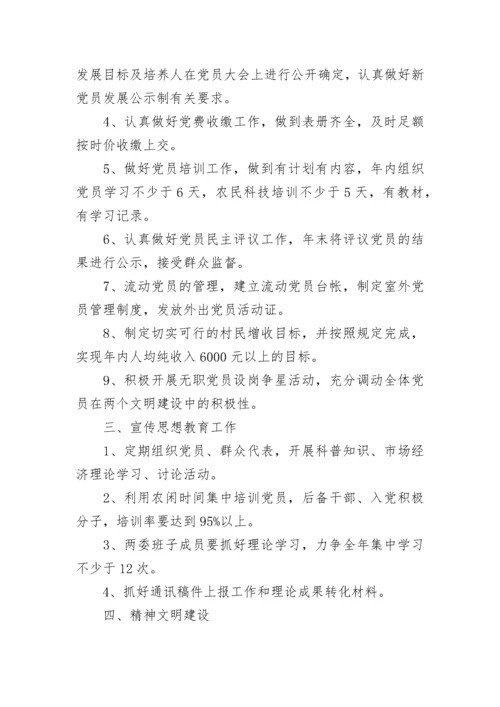 发展目标及培养人在党员大会上进行公开确定，认真做好新党员发展公示制有关要求。

4、认真做好党费收缴工作，做到表册齐全，及时足额按时价收缴上交。

5、做好党员培训工作，做到有计划有内容，年内组织党员学习不少于6天，农民科技培训不少于5天，有教材，有学习记录。

6、认真做好党员民主评议工作，年末将评议党员的结果进行公示，接受群众监督。

7、流动党员的管理，建立流动党员台帐，制定室外党员管理制度，发放外出党员活动证。

8、制定切实可行的村民增收目标，并按照规定完成，实现年内人均纯收入6000元以上的目标。

9、积极开展无职党员设岗争星活动，充分调动全体党员在两个文明建设中的积极性。

三、宣传思想教育工作

1、定期组织党员、群众代表，开展科普知识、市场经济理论学习、讨论活动。

2、利用农闲时间集中培训党员，后备干部、入党积极分子，培训率要达到95%以上。

3、两委班子成员要抓好理论学习，力争全年集中学习不少于12次。

4、抓好通讯稿件上报工作和理论成果转化材料。

四、精神文明建设